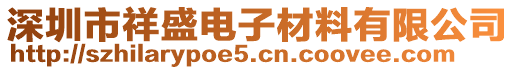 深圳市祥盛电子材料有限公司
http://szhilarypoe5.cn.coovee.com